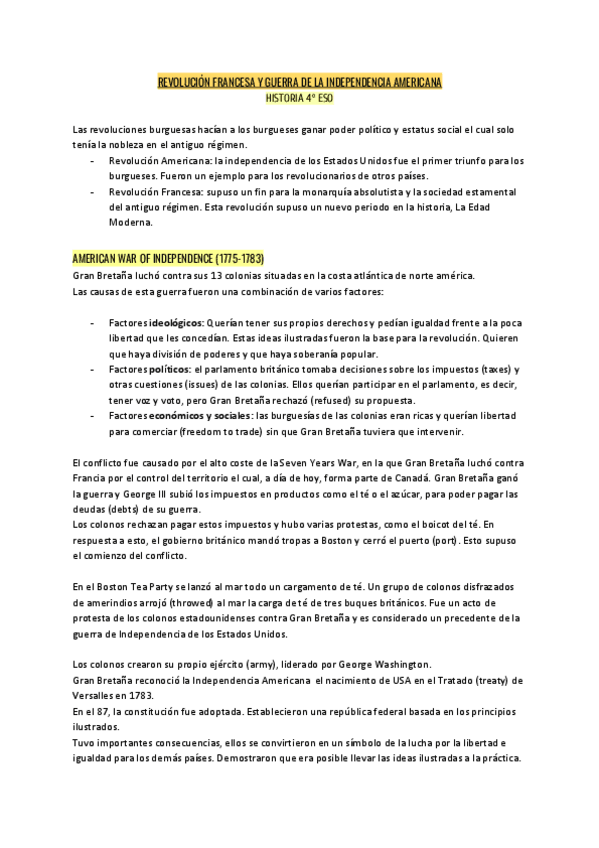 REVOLUCIÓN FRANCESA Y GUERRA DE LA INDEPENDENCIA AMERICANA
HISTORIA 4º ESO

Las revoluciones burguesas hacían a los burgueses ganar poder político y estatus social el cual solo tenía la nobleza en el antiguo régimen.
- Revolución Americana: la independencia de los Estados Unidos fue el primer triunfo para los burgueses. Fueron un ejemplo para los revolucionarios de otros países.
- Revolución Francesa: supuso un fin para la monarquía absolutista y la sociedad estamental del antiguo régimen. Esta revolución supuso un nuevo periodo en la historia, La Edad Moderna.

AMERICAN WAR OF INDEPENDENCE (1775-1783)
Gran Bretaña luchó contra sus 13 colonias situadas en la costa atlántica de norte américa.
Las causas de esta guerra fueron una combinación de varios factores:

- Factores ideológicos: Querían tener sus propios derechos y pedían igualdad frente a la poca libertad que les concedían. Estas ideas ilustradas fueron la base para la revolución. Quieren que haya división de poderes y que haya soberanía popular.
- Factores políticos: el parlamento británico tomaba decisiones sobre los impuestos (taxes) y otras cuestiones (issues) de las colonias. Ellos querían participar en el parlamento, es decir, tener voz y voto, pero Gran Bretaña rechazó (refused) su propuesta.
- Factores económicos y sociales: las burguesías de las colonias eran ricas y querían libertad para comerciar (freedom to trade) sin que Gran Bretaña tuviera que intervenir.

El conflicto fue causado por el alto coste de la Seven Years War, en la que Gran Bretaña luchó contra Francia por el control del territorio el cual, a día de hoy, forma parte de Canadá. Gran Bretaña ganó la guerra y George III subió los impuestos en productos como el té o el azúcar, para poder pagar las deudas (debts) de su guerra.
Los colonos rechazan pagar estos impuestos y hubo varias protestas, como el boicot del té. En respuesta a esto, el gobierno británico mandó tropas a Boston y cerró el puerto (port). Esto supuso el comienzo del conflicto.

En el Boston Tea Party se lanzó al mar todo un cargamento de té. Un grupo de colonos disfrazados de amerindios arrojó (throwed) al mar la carga de té de tres buques británicos. Fue un acto de protesta de los colonos estadounidenses contra Gran Bretaña y es considerado un precedente de la guerra de Independencia de los Estados Unidos.

Los colonos crearon su propio ejército (army), liderado por George Washington.
Gran Bretaña reconoció la Independencia Americana el nacimiento de USA en el Tratado (treaty) de Versalles en 1783.
En el 87, la constitución fue adoptada. Establecieron una república federal basada en los principios ilustrados.
Tuvo importantes consecuencias, ellos se convirtieron en un símbolo de la lucha por la libertad e igualdad para los demás países. Demostraron que era posible llevar las ideas ilustradas a la práctica.